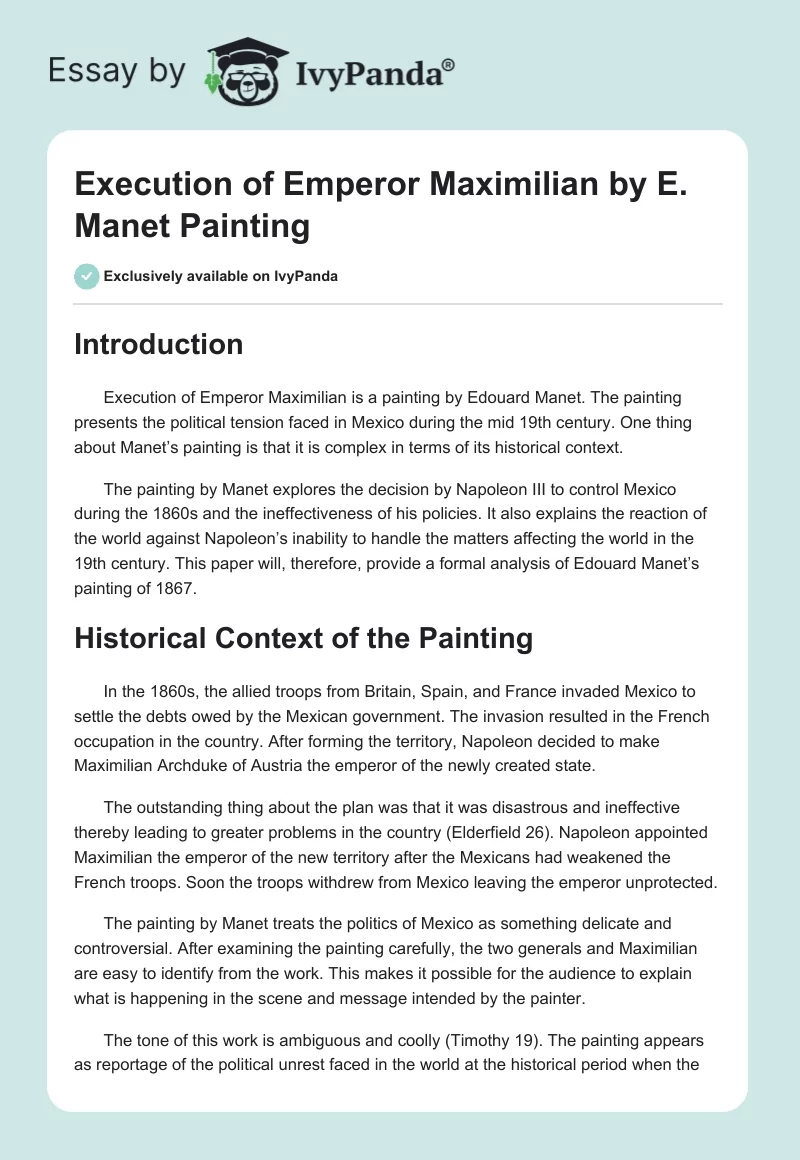 Essay by IvyPanda®

Execution of Emperor Maximilian by E. Manet Painting

Exclusively available on IvyPanda

Introduction

Execution of Emperor Maximilian is a painting by Edouard Manet. The painting presents the political tension faced in Mexico during the mid 19th century. One thing about Manet's painting is that it is complex in terms of its historical context.

The painting by Manet explores the decision by Napoleon III to control Mexico during the 1860s and the ineffectiveness of his policies. It also explains the reaction of the world against Napoleon's inability to handle the matters affecting the world in the 19th century. This paper will, therefore, provide a formal analysis of Edouard Manet's painting of 1867.

Historical Context of the Painting

In the 1860s, the allied troops from Britain, Spain, and France invaded Mexico to settle the debts owed by the Mexican government. The invasion resulted in the French occupation in the country. After forming the territory, Napoleon decided to make Maximilian Archduke of Austria the emperor of the newly created state.

The outstanding thing about the plan was that it was disastrous and ineffective thereby leading to greater problems in the country (Elderfield 26). Napoleon appointed Maximilian the emperor of the new territory after the Mexicans had weakened the French troops. Soon the troops withdrew from Mexico leaving the emperor unprotected.

The painting by Manet treats the politics of Mexico as something delicate and controversial. After examining the painting carefully, the two generals and Maximilian are easy to identify from the work. This makes it possible for the audience to explain what is happening in the scene and message intended by the painter.

The tone of this work is ambiguous and coolly (Timothy 19). The painting appears as reportage of the political unrest faced in the world at the historical period when the